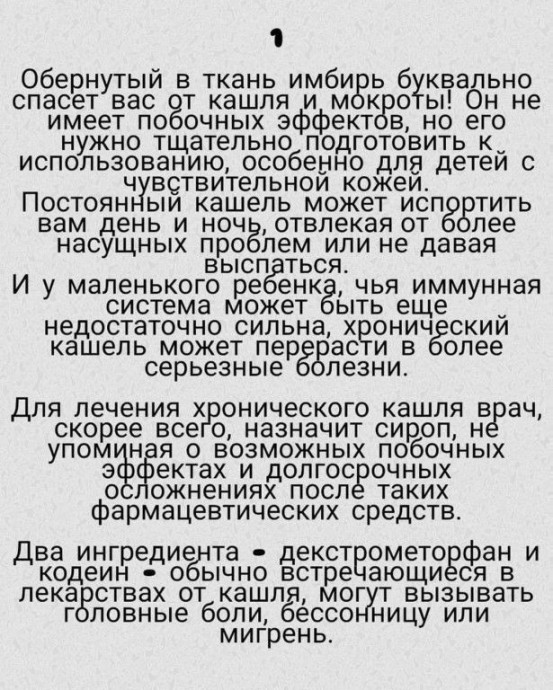 1

Обернутый в ткань имбирь буквально спасет вас от кашля и мокроты! Он не имеет побочных эффектов, но его нужно тщательно подготовить к использованию, особенно для детей с чувствительной кожей.
Постоянный кашель может испортить вам день и ночь, отвлекая от более насущных проблем или не давая выспаться.
И у маленького ребенка, чья иммунная система может быть еще недостаточно сильна, хронический кашель может перерасти в более серьезные болезни.

Для лечения хронического кашля врач, скорее всего, назначит сироп, не упоминая о возможных побочных эффектах и долгосрочных осложнениях после таких фармацевтических средств.

Два ингредиента - декстрометорфан и кодеин - обычно встречающиеся в лекарствах от кашля, могут вызывать головные боли, бессонницу или мигрень.